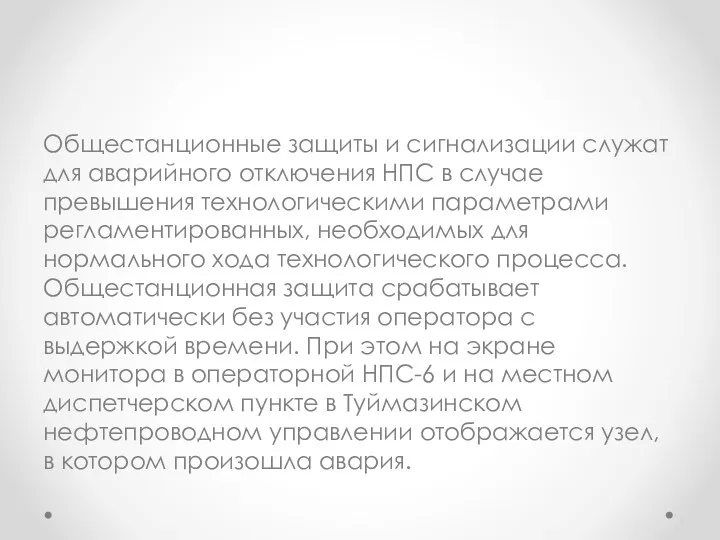 Общестанционные защиты и сигнализации служат для аварийного отключения НПС в случае превышения технологическими параметрами регламентированных, необходимых для нормального хода технологического процесса. Общестанционная защита срабатывает автоматически без участия оператора с выдержкой времени. При этом на экране монитора в операторной НПС-6 и на местном диспетчерском пункте в Туймазинском нефтепроводном управлении отображается узел, в котором произошла авария.